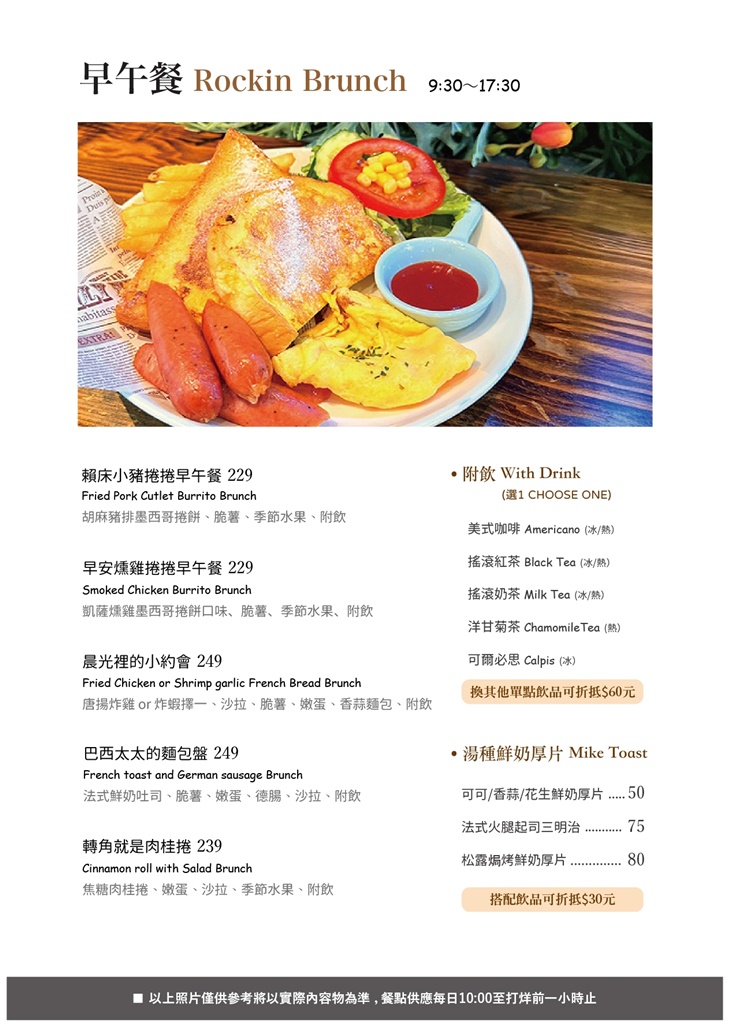 早午餐 Rockin Brunch 9:30～17:30

賴床小豬捲捲早午餐 229
Fried Pork Cutlet Burrito Brunch
胡麻豬排墨西哥捲餅、脆薯、季節水果、附飲

早安燻雞捲捲早午餐 229
Smoked Chicken Burrito Brunch
凱薩燻雞墨西哥捲餅口味、脆薯、季節水果、附飲

晨光裡的小約會 249
Fried Chicken or Shrimp garlic French Bread Brunch
唐揚炸雞 or 炸蝦擇一、沙拉、脆薯、嫩蛋、香蒜麵包、附飲

巴西太太的麵包盤 249
French toast and German sausage Brunch
法式鮮奶吐司、脆薯、嫩蛋、德腸、沙拉、附飲

轉角就是肉桂捲 239
Cinnamon roll with Salad Brunch
焦糖肉桂捲、嫩蛋、沙拉、季節水果、附飲

• 附飲 With Drink
(選1 CHOOSE ONE)
美式咖啡 Americano (冰/熱)
搖滾紅茶 Black Tea (冰/熱)
搖滾奶茶 Milk Tea (冰/熱)
洋甘菊茶 ChamomileTea (熱)
可爾必思 Calpis (冰)
換其他單點飲品可折抵$60元

• 湯種鮮奶厚片 Mike Toast
可可/香蒜/花生鮮奶厚片 ..... 50
法式火腿起司三明治 ........... 75
松露焗烤鮮奶厚片 .............. 80
搭配飲品可折抵$30元

■ 以上照片僅供參考將以實際內容物為準，餐點供應每日10:00至打烊前一小時止